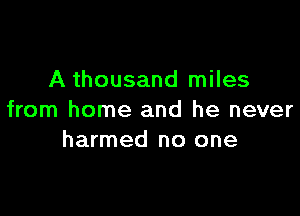 A thousand miles
from home and he never
harmed no one